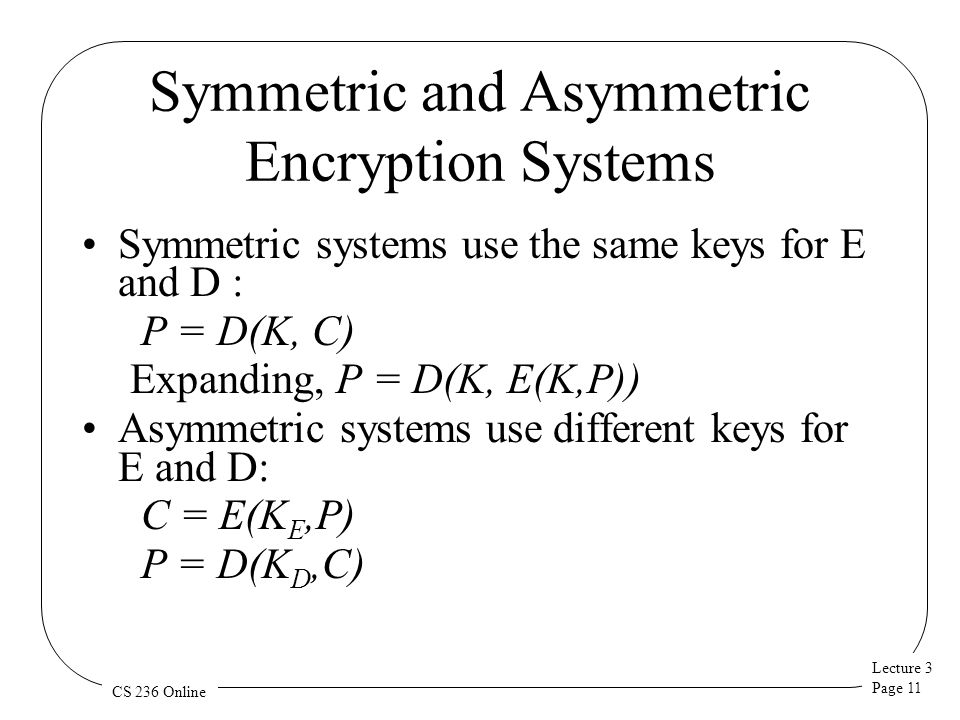 Symmetric and Asymmetric Encryption Systems

• Symmetric systems use the same keys for E and D :

$P = D(K, C)$

Expanding, $P = D(K, E(K,P))$

• Asymmetric systems use different keys for E and D:

$C = E(K_E,P)$

$P = D(K_D,C)$

CS 236 Online

Lecture 3
Page 11